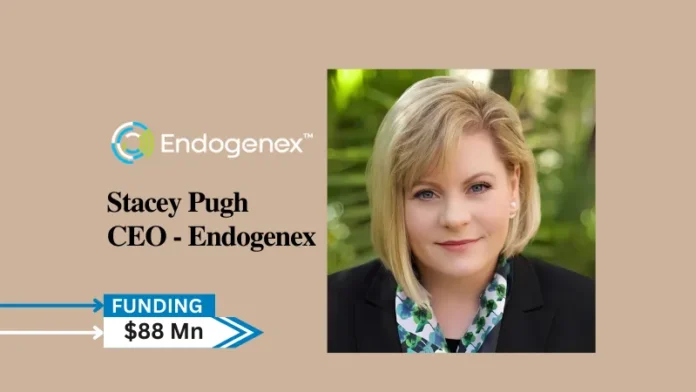 Endogenex™

Stacey Pugh
CEO - Endogenex

FUNDING
$88 Mn